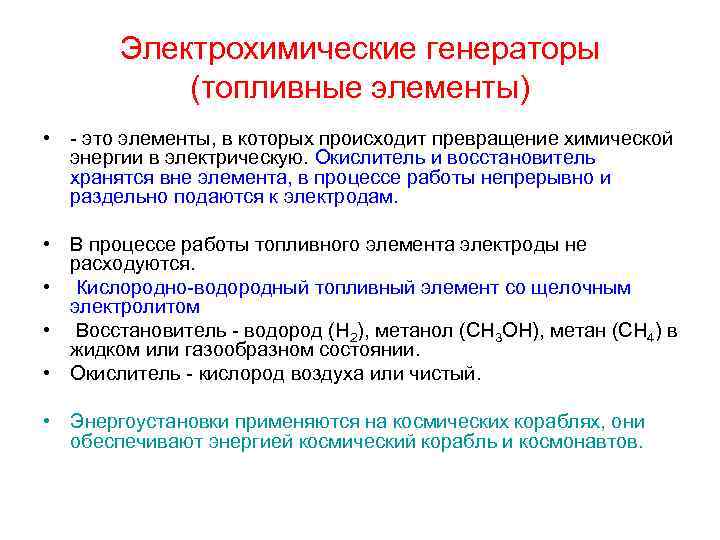 Электрохимические генераторы (топливные элементы)

• - это элементы, в которых происходит превращение химической энергии в электрическую. Окислитель и восстановитель хранятся вне элемента, в процессе работы непрерывно и раздельно подаются к электродам.

• В процессе работы топливного элемента электроды не расходуются.
• Кислородно-водородный топливный элемент со щелочным электролитом
• Восстановитель - водород ($H_2$), метанол ($CH_3OH$), метан ($CH_4$) в жидком или газообразном состоянии.
• Окислитель - кислород воздуха или чистый.

• Энергоустановки применяются на космических кораблях, они обеспечивают энергией космический корабль и космонавтов.